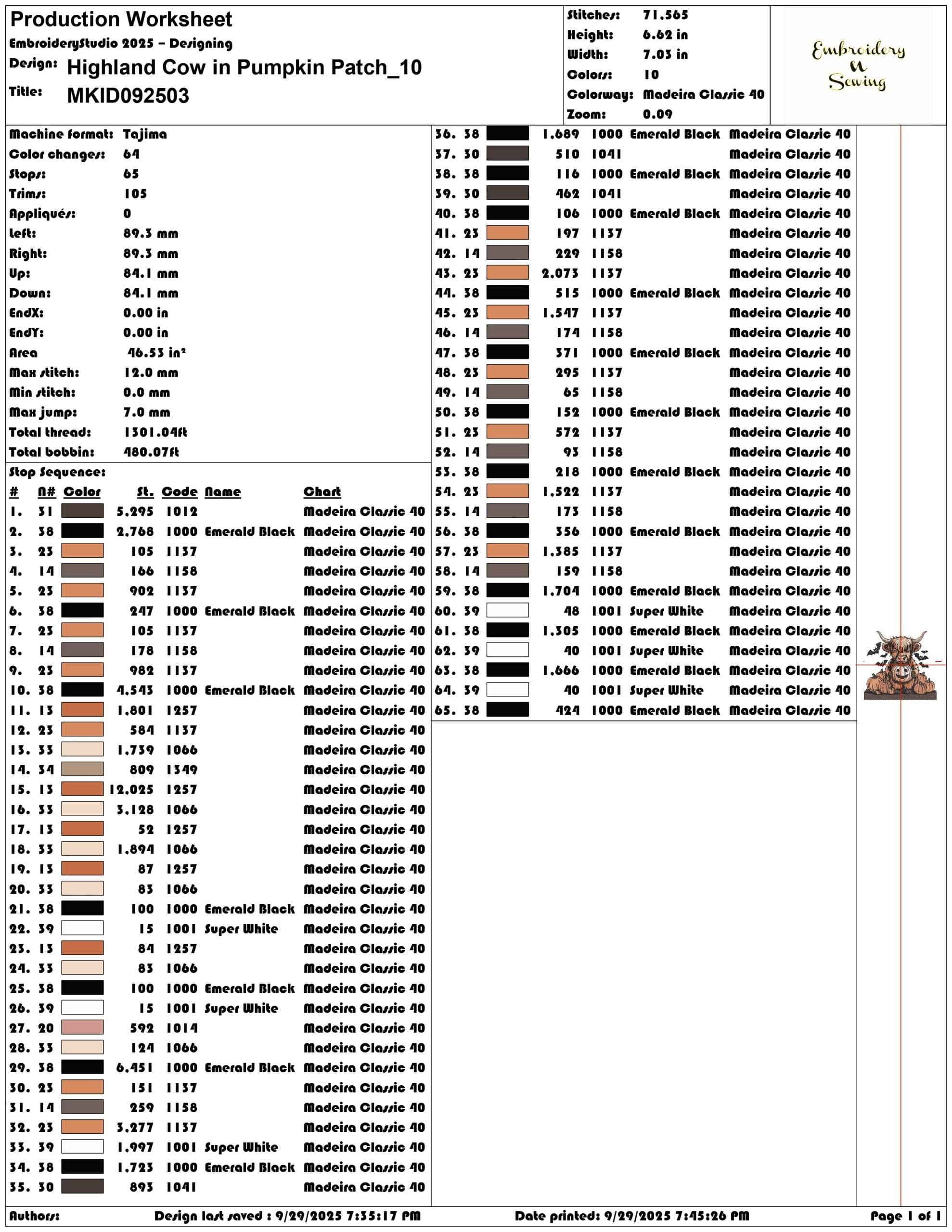 Production Worksheet
EmbroideryStudio 2025 – Designing
Design: Highland Cow in Pumpkin Patch_10
Title: MKID092503

Stitches: 71.565
Height: 6.62 in
Width: 7.03 in
Colors: 10
Colorway: Madeira Classic 40
Zoom: 0.09

Embroidery N Sewing

Machine format: Tajima
Color changes: 64
Stops: 65
Trims: 105
Appliqués: 0
Left: 89.3 mm
Right: 89.3 mm
Up: 84.1 mm
Down: 84.1 mm
EndX: 0.00 in
EndY: 0.00 in
Area 46.53 in²
Max stitch: 12.0 mm
Min stitch: 0.0 mm
Max jump: 7.0 mm
Total thread: 1301.04ft
Total bobbin: 480.07ft

Stop Sequence:

| # | N# | Color | St. | Code | Name | Chart |
|---|---|---|---|---|---|---|
| 1. | 31 | | 5.295 | 1012 | | Madeira Classic 40 |
| 2. | 38 | | 2.768 | 1000 | Emerald Black | Madeira Classic 40 |
| 3. | 23 | | 105 | 1137 | | Madeira Classic 40 |
| 4. | 14 | | 166 | 1158 | | Madeira Classic 40 |
| 5. | 23 | | 902 | 1137 | | Madeira Classic 40 |
| 6. | 38 | | 247 | 1000 | Emerald Black | Madeira Classic 40 |
| 7. | 23 | | 105 | 1137 | | Madeira Classic 40 |
| 8. | 14 | | 178 | 1158 | | Madeira Classic 40 |
| 9. | 23 | | 982 | 1137 | | Madeira Classic 40 |
| 10. | 38 | | 4.543 | 1000 | Emerald Black | Madeira Classic 40 |
| 11. | 13 | | 1.801 | 1257 | | Madeira Classic 40 |
| 12. | 23 | | 584 | 1137 | | Madeira Classic 40 |
| 13. | 33 | | 1.739 | 1066 | | Madeira Classic 40 |
| 14. | 34 | | 809 | 1349 | | Madeira Classic 40 |
| 15. | 13 | | 12.025 | 1257 | | Madeira Classic 40 |
| 16. | 33 | | 3.128 | 1066 | | Madeira Classic 40 |
| 17. | 13 | | 52 | 1257 | | Madeira Classic 40 |
| 18. | 33 | | 1.894 | 1066 | | Madeira Classic 40 |
| 19. | 13 | | 87 | 1257 | | Madeira Classic 40 |
| 20. | 33 | | 83 | 1066 | | Madeira Classic 40 |
| 21. | 38 | | 100 | 1000 | Emerald Black | Madeira Classic 40 |
| 22. | 39 | | 15 | 1001 | Super White | Madeira Classic 40 |
| 23. | 13 | | 84 | 1257 | | Madeira Classic 40 |
| 24. | 33 | | 83 | 1066 | | Madeira Classic 40 |
| 25. | 38 | | 100 | 1000 | Emerald Black | Madeira Classic 40 |
| 26. | 39 | | 15 | 1001 | Super White | Madeira Classic 40 |
| 27. | 20 | | 592 | 1014 | | Madeira Classic 40 |
| 28. | 33 | | 124 | 1066 | | Madeira Classic 40 |
| 29. | 38 | | 6.451 | 1000 | Emerald Black | Madeira Classic 40 |
| 30. | 23 | | 151 | 1137 | | Madeira Classic 40 |
| 31. | 14 | | 259 | 1158 | | Madeira Classic 40 |
| 32. | 23 | | 3.277 | 1137 | | Madeira Classic 40 |
| 33. | 39 | | 1.997 | 1001 | Super White | Madeira Classic 40 |
| 34. | 38 | | 1.723 | 1000 | Emerald Black | Madeira Classic 40 |
| 35. | 30 | | 893 | 1041 | | Madeira Classic 40 |
| 36. | 38 | | 1.689 | 1000 | Emerald Black | Madeira Classic 40 |
| 37. | 30 | | 510 | 1041 | | Madeira Classic 40 |
| 38. | 38 | | 116 | 1000 | Emerald Black | Madeira Classic 40 |
| 39. | 30 | | 462 | 1041 | | Madeira Classic 40 |
| 40. | 38 | | 106 | 1000 | Emerald Black | Madeira Classic 40 |
| 41. | 23 | | 197 | 1137 | | Madeira Classic 40 |
| 42. | 14 | | 229 | 1158 | | Madeira Classic 40 |
| 43. | 23 | | 2.073 | 1137 | | Madeira Classic 40 |
| 44. | 38 | | 515 | 1000 | Emerald Black | Madeira Classic 40 |
| 45. | 23 | | 1.547 | 1137 | | Madeira Classic 40 |
| 46. | 14 | | 174 | 1158 | | Madeira Classic 40 |
| 47. | 38 | | 371 | 1000 | Emerald Black | Madeira Classic 40 |
| 48. | 23 | | 295 | 1137 | | Madeira Classic 40 |
| 49. | 14 | | 65 | 1158 | | Madeira Classic 40 |
| 50. | 38 | | 152 | 1000 | Emerald Black | Madeira Classic 40 |
| 51. | 23 | | 572 | 1137 | | Madeira Classic 40 |
| 52. | 14 | | 93 | 1158 | | Madeira Classic 40 |
| 53. | 38 | | 218 | 1000 | Emerald Black | Madeira Classic 40 |
| 54. | 23 | | 1.522 | 1137 | | Madeira Classic 40 |
| 55. | 14 | | 173 | 1158 | | Madeira Classic 40 |
| 56. | 38 | | 356 | 1000 | Emerald Black | Madeira Classic 40 |
| 57. | 23 | | 1.385 | 1137 | | Madeira Classic 40 |
| 58. | 14 | | 159 | 1158 | | Madeira Classic 40 |
| 59. | 38 | | 1.704 | 1000 | Emerald Black | Madeira Classic 40 |
| 60. | 39 | | 48 | 1001 | Super White | Madeira Classic 40 |
| 61. | 38 | | 1.305 | 1000 | Emerald Black | Madeira Classic 40 |
| 62. | 39 | | 40 | 1001 | Super White | Madeira Classic 40 |
| 63. | 38 | | 1.666 | 1000 | Emerald Black | Madeira Classic 40 |
| 64. | 39 | | 40 | 1001 | Super White | Madeira Classic 40 |
| 65. | 38 | | 424 | 1000 | Emerald Black | Madeira Classic 40 |

Authors: Design last saved : 9/29/2025 7:35:17 PM Date printed: 9/29/2025 7:45:26 PM Page 1 of 1